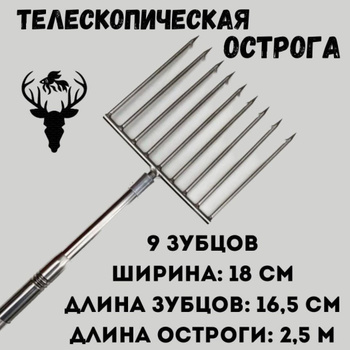 ТЕЛЕСКОПИЧЕСКАЯ
ОСТРОГА

9 ЗУБЦОВ
ШИРИНА: 18 СМ
ДЛИНА ЗУБЦОВ: 16,5 СМ
ДЛИНА ОСТРОГИ: 2,5 М